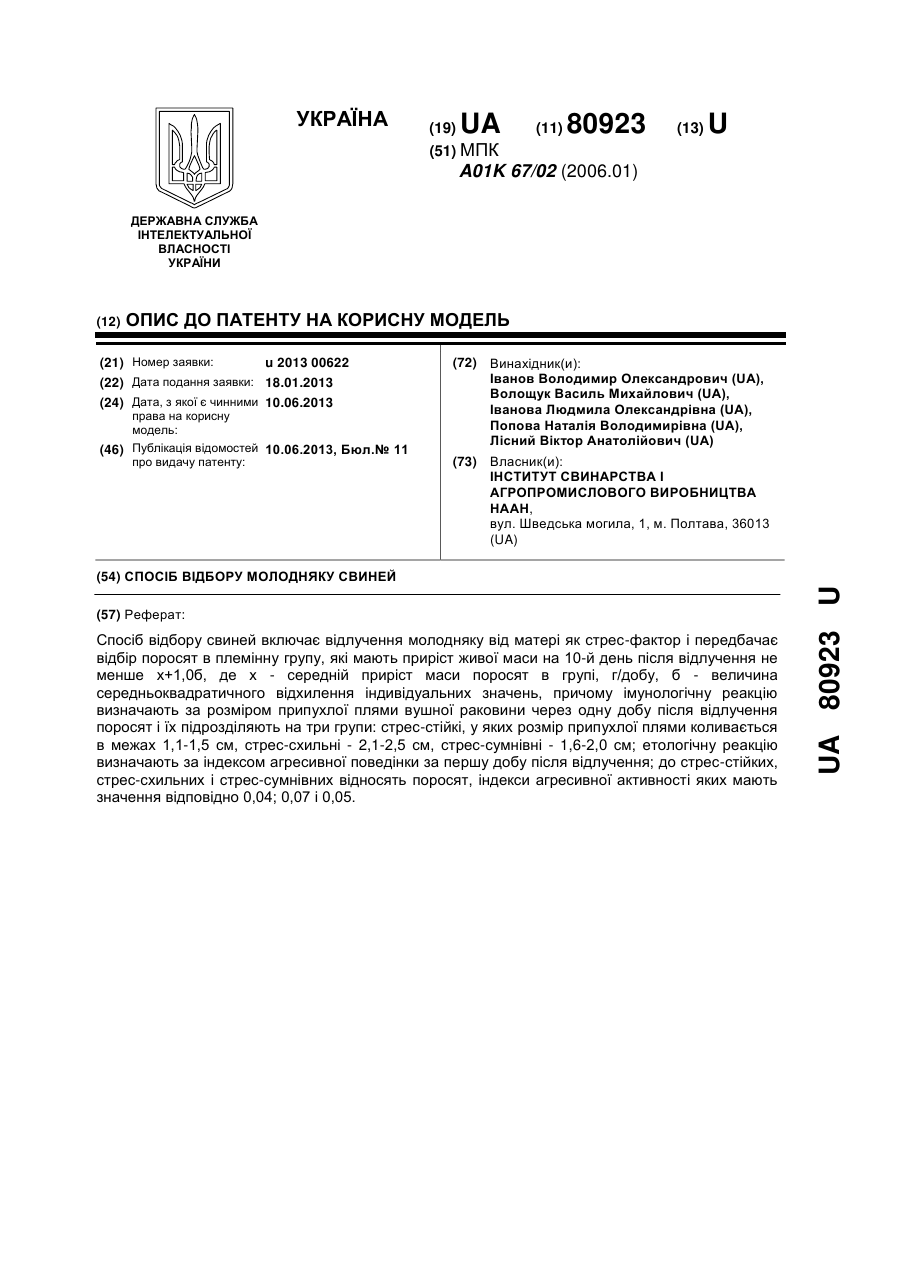 ДЕРЖАВНА СЛУЖБА ІНТЕЛЕКТУАЛЬНОЇ ВЛАСНОСТІ УКРАЇНИ

УКРАЇНА

(19) UA (11) 80923 (13) U

(51) МПК
A01K 67/02 (2006.01)

(12) ОПИС ДО ПАТЕНТУ НА КОРИСНУ МОДЕЛЬ

(21) Номер заявки: u 2013 00622
(22) Дата подання заявки: 18.01.2013
(24) Дата, з якої є чинними права на корисну модель: 10.06.2013
(46) Публікація відомостей про видачу патенту: 10.06.2013, Бюл.№ 11

(72) Винахідник(и):
Іванов Володимир Олександрович (UA),
Волощук Василь Михайлович (UA),
Іванова Людмила Олександрівна (UA),
Попова Наталія Володимирівна (UA),
Лісний Віктор Анатолійович (UA)

(73) Власник(и):
ІНСТИТУТ СВИНАРСТВА І АГРОПРОМИСЛОВОГО ВИРОБНИЦТВА НААН,
вул. Шведська могила, 1, м. Полтава, 36013 (UA)

(54) СПОСІБ ВІДБОРУ МОЛОДНЯКУ СВИНЕЙ

(57) Реферат:

Спосіб відбору свиней включає відлучення молодняку від матері як стрес-фактор і передбачає відбір поросят в племінну групу, які мають приріст живої маси на 10-й день після відлучення не менше х+1,0б, де х - середній приріст маси поросят в групі, г/добу, б - величина середньоквадратичного відхилення індивідуальних значень, причому імунологічну реакцію визначають за розміром припухлої плями вушної раковини через одну добу після відлучення поросят і їх підрозділяють на три групи: стрес-стійкі, у яких розмір припухлої плями коливається в межах 1,1-1,5 см, стрес-схильні - 2,1-2,5 см, стрес-сумнівні - 1,6-2,0 см; етологічну реакцію визначають за індексом агресивної поведінки за першу добу після відлучення; до стрес-стійких, стрес-схильних і стрес-сумнівних відносять поросят, індекси агресивної активності яких мають значення відповідно 0,04; 0,07 і 0,05.

UA 80923 U